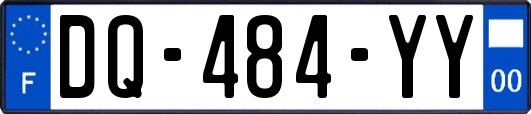 F
DQ-484-YY
00